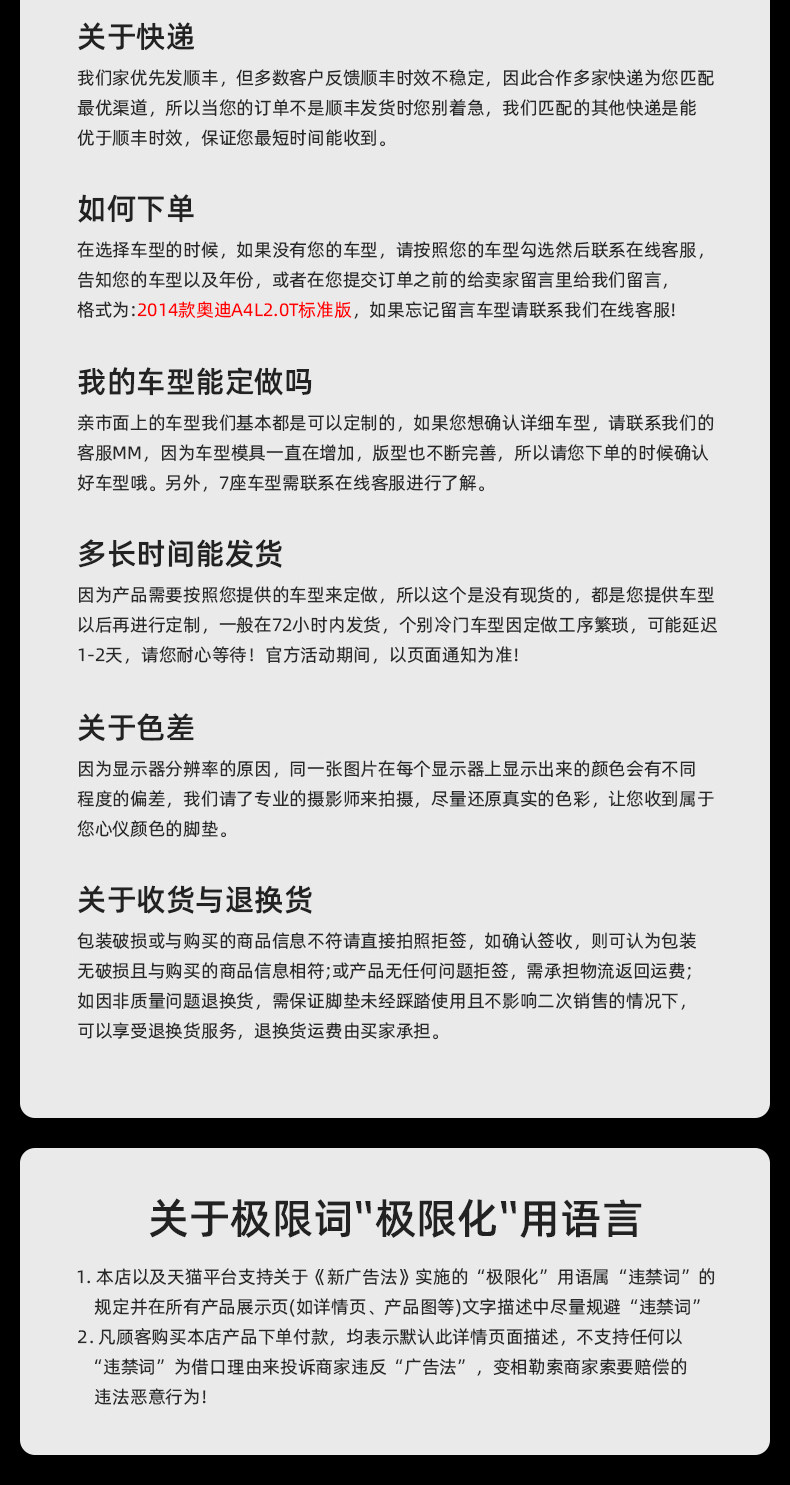 关于快递

我们家优先发顺丰，但多数客户反馈顺丰时效不稳定，因此合作多家快递为您匹配最优渠道，所以当您的订单不是顺丰发货时您别着急，我们匹配的其他快递是能优于顺丰时效，保证您最短时间能收到。

如何下单

在选择车型的时候，如果没有您的车型，请按照您的车型勾选然后联系在线客服，告知您的车型以及年份，或者在您提交订单之前的给卖家留言里给我们留言，格式为:2014款奥迪A4L2.0T标准版，如果忘记留言车型请联系我们在线客服!

我的车型能定做吗

亲市面上的车型我们基本都是可以定制的，如果您想确认详细车型，请联系我们的客服MM，因为车型模具一直在增加，版型也不断完善，所以请您下单的时候确认好车型哦。另外，7座车型需联系在线客服进行了解。

多长时间能发货

因为产品需要按照您提供的车型来定做，所以这个是没有现货的，都是您提供车型以后再进行定制，一般在72小时内发货，个别冷门车型因定做工序繁琐，可能延迟1-2天，请您耐心等待！官方活动期间，以页面通知为准!

关于色差

因为显示器分辨率的原因，同一张图片在每个显示器上显示出来的颜色会有不同程度的偏差，我们请了专业的摄影师来拍摄，尽量还原真实的色彩，让您收到属于您心仪颜色的脚垫。

关于收货与退换货

包装破损或与购买的商品信息不符请直接拍照拒签，如确认签收，则可认为包装无破损且与购买的商品信息相符;或产品无任何问题拒签，需承担物流返回运费;如因非质量问题退换货，需保证脚垫未经踩踏使用且不影响二次销售的情况下，可以享受退换货服务，退换货运费由买家承担。

关于极限词"极限化"用语言

1. 本店以及天猫平台支持关于《新广告法》实施的“极限化”用语属“违禁词”的规定并在所有产品展示页(如详情页、产品图等)文字描述中尽量规避“违禁词”
2. 凡顾客购买本店产品下单付款，均表示默认此详情页面描述，不支持任何以“违禁词”为借口理由来投诉商家违反“广告法”，变相勒索商家索要赔偿的违法恶意行为!